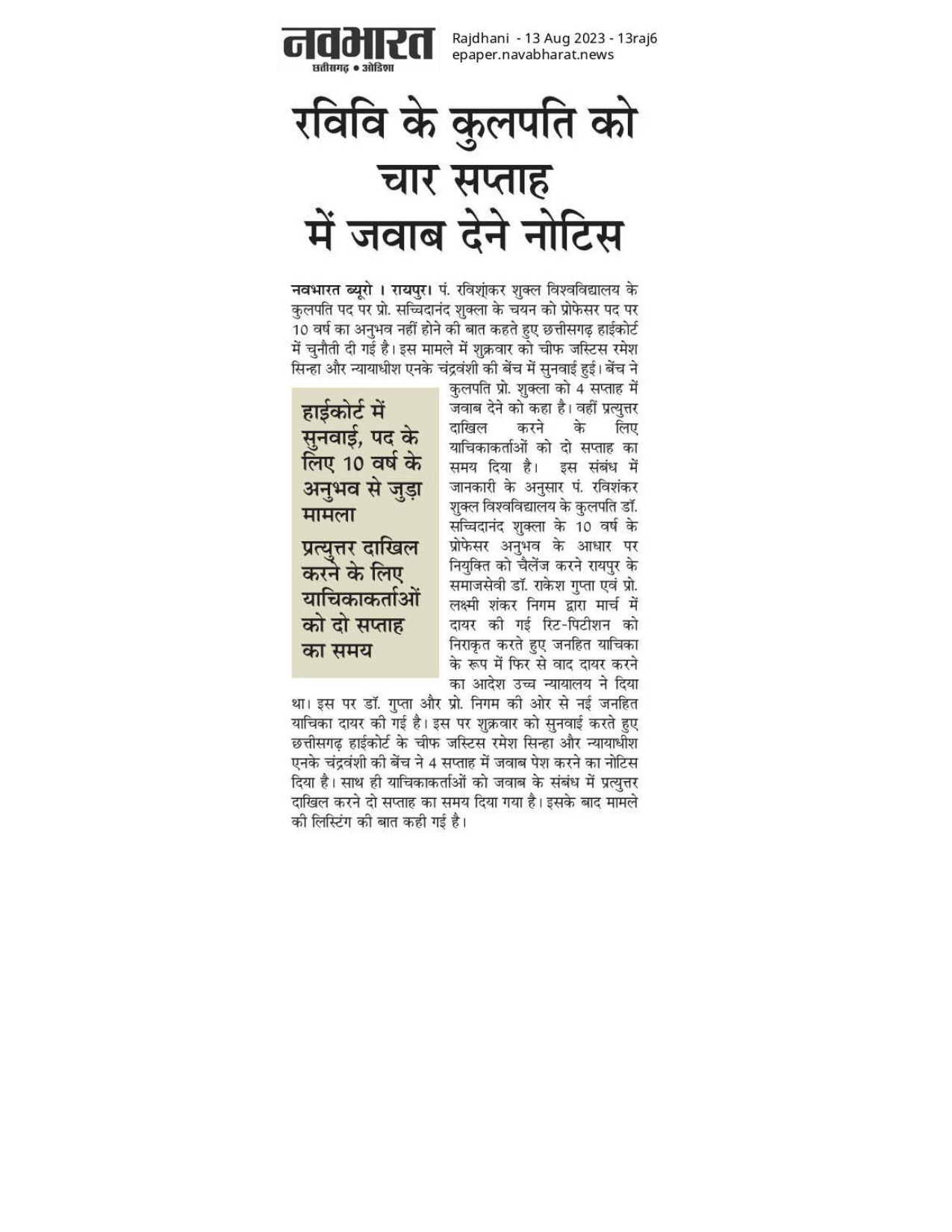 नवभारत
छत्तीसगढ़ • ओडिशा

Rajdhani - 13 Aug 2023 - 13raj6
epaper.navabharat.news

रविवि के कुलपति को चार सप्ताह में जवाब देने नोटिस

नवभारत ब्यूरो । रायपुर। पं. रविशंकर शुक्ल विश्वविद्यालय के कुलपति पद पर प्रो. सच्चिदानंद शुक्ला के चयन को प्रोफेसर पद पर 10 वर्ष का अनुभव नहीं होने की बात कहते हुए छत्तीसगढ़ हाईकोर्ट में चुनौती दी गई है। इस मामले में शुक्रवार को चीफ जस्टिस रमेश सिन्हा और न्यायाधीश एनके चंद्रवंशी की बेंच में सुनवाई हुई। बेंच ने कुलपति प्रो. शुक्ला को 4 सप्ताह में जवाब देने को कहा है। वहीं प्रत्युत्तर दाखिल करने के लिए याचिकाकर्ताओं को दो सप्ताह का समय दिया है। इस संबंध में जानकारी के अनुसार पं. रविशंकर शुक्ल विश्वविद्यालय के कुलपति डॉ. सच्चिदानंद शुक्ला के 10 वर्ष के प्रोफेसर अनुभव के आधार पर नियुक्ति को चैलेंज करने रायपुर के समाजसेवी डॉ. राकेश गुप्ता एवं प्रो. लक्ष्मी शंकर निगम द्वारा मार्च में दायर की गई रिट-पिटीशन को निराकृत करते हुए जनहित याचिका के रूप में फिर से वाद दायर करने का आदेश उच्च न्यायालय ने दिया था। इस पर डॉ. गुप्ता और प्रो. निगम की ओर से नई जनहित याचिका दायर की गई है। इस पर शुक्रवार को सुनवाई करते हुए छत्तीसगढ़ हाईकोर्ट के चीफ जस्टिस रमेश सिन्हा और न्यायाधीश एनके चंद्रवंशी की बेंच ने 4 सप्ताह में जवाब पेश करने का नोटिस दिया है। साथ ही याचिकाकर्ताओं को जवाब के संबंध में प्रत्युत्तर दाखिल करने दो सप्ताह का समय दिया गया है। इसके बाद मामले की लिस्टिंग की बात कही गई है।

हाईकोर्ट में सुनवाई, पद के लिए 10 वर्ष के अनुभव से जुड़ा मामला

प्रत्युत्तर दाखिल करने के लिए याचिकाकर्ताओं को दो सप्ताह का समय